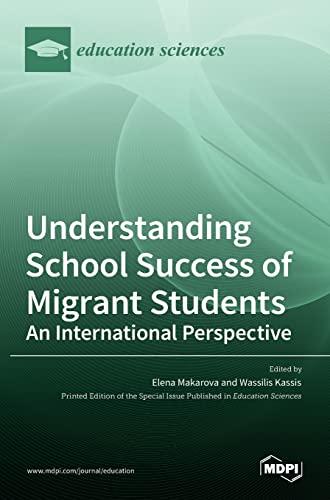 education sciences

Understanding School Success of Migrant Students
An International Perspective

Edited by
Elena Makarova and Wassilis Kassis
Printed Edition of the Special Issue Published in Education Sciences

www.mdpi.com/journal/education

MDPI